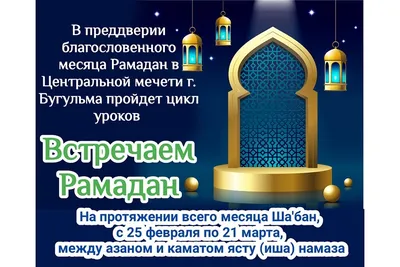 В преддверии благословенного месяца Рамадан в Центральной мечети г. Бугульма пройдет цикл уроков

Встречаем Рамадан

На протяжении всего месяца Ша'бан, с 25 февраля по 21 марта, между азаном и каматом ясту (иша) намаза